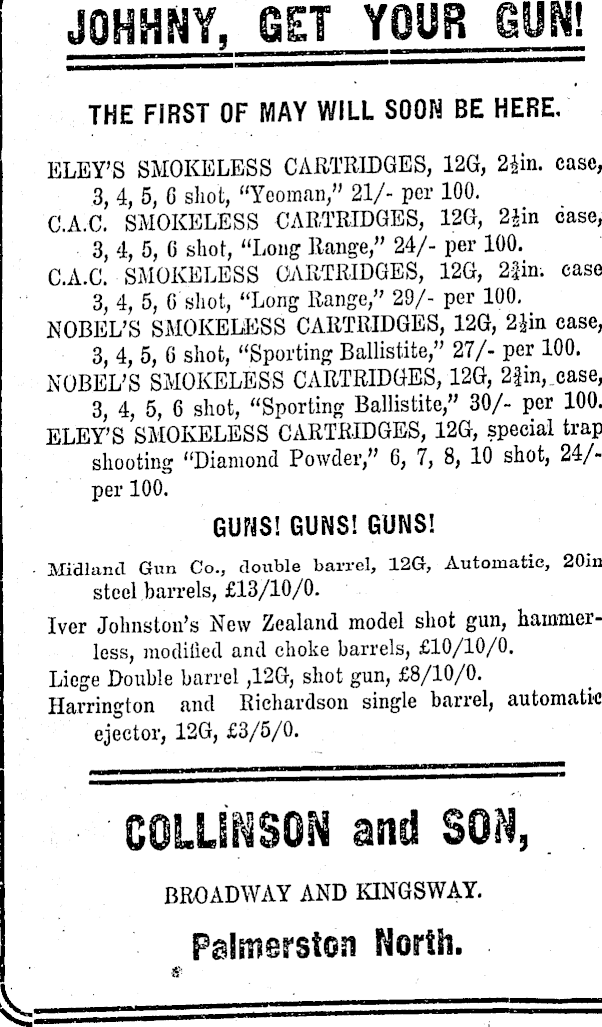 JOHHNY, GET YOUR GUN!

THE FIRST OF MAY WILL SOON BE HERE.

ELEY'S SMOKELESS CARTRIDGES, 12G, $2\frac{1}{2}$in. case, 3, 4, 5, 6 shot, "Yeoman," 21/- per 100.
C.A.C. SMOKELESS CARTRIDGES, 12G, $2\frac{1}{2}$in case, 3, 4, 5, 6 shot, "Long Range," 24/- per 100.
C.A.C. SMOKELESS CARTRIDGES, 12G, $2\frac{3}{4}$in. case 3, 4, 5, 6 shot, "Long Range," 29/- per 100.
NOBEL'S SMOKELESS CARTRIDGES, 12G, $2\frac{1}{2}$in case, 3, 4, 5, 6 shot, "Sporting Ballistite," 27/- per 100.
NOBEL'S SMOKELESS CARTRIDGES, 12G, $2\frac{3}{4}$in, case, 3, 4, 5, 6 shot, "Sporting Ballistite," 30/- per 100.
ELEY'S SMOKELESS CARTRIDGES, 12G, special trap shooting "Diamond Powder," 6, 7, 8, 10 shot, 24/- per 100.

GUNS! GUNS! GUNS!

Midland Gun Co., double barrel, 12G, Automatic, 20in steel barrels, £13/10/0.
Iver Johnston's New Zealand model shot gun, hammerless, modified and choke barrels, £10/10/0.
Liege Double barrel ,12G, shot gun, £8/10/0.
Harrington and Richardson single barrel, automatic ejector, 12G, £3/5/0.

COLLINSON and SON,

BROADWAY AND KINGSWAY.

Palmerston North.